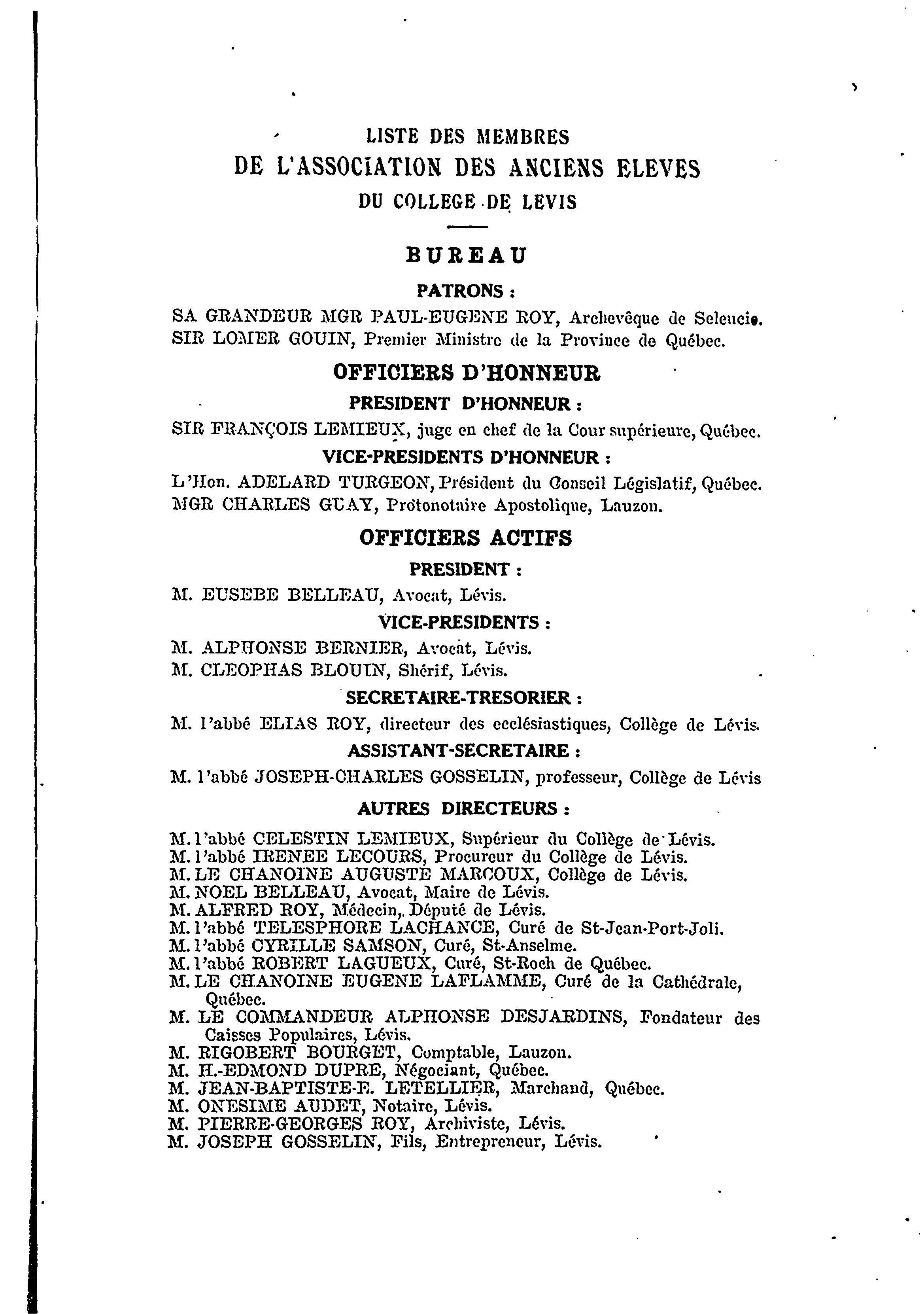 LISTE DES MEMBRES
DE L'ASSOCIATION DES ANCIENS ELEVES
DU COLLEGE DE LEVIS

BUREAU

PATRONS :

SA GRANDEUR MGR PAUL-EUGENE ROY, Archevêque de Seleucie.
SIR LOMER GOUIN, Premier Ministre de la Province de Québec.

OFFICIERS D'HONNEUR

PRESIDENT D'HONNEUR :

SIR FRANÇOIS LEMIEUX, juge en chef de la Cour supérieure, Québec.

VICE-PRESIDENTS D'HONNEUR :

L'Hon. ADELARD TURGEON, Président du Conseil Législatif, Québec.
MGR CHARLES GUAY, Protonotaire Apostolique, Lauzon.

OFFICIERS ACTIFS

PRESIDENT :

M. EUSEBE BELLEAU, Avocat, Lévis.

VICE-PRESIDENTS :

M. ALPHONSE BERNIER, Avocat, Lévis.
M. CLEOPHAS BLOUIN, Shérif, Lévis.

SECRETAIRE-TRESORIER :

M. l'abbé ELIAS ROY, directeur des ecclésiastiques, Collège de Lévis.

ASSISTANT-SECRETAIRE :

M. l'abbé JOSEPH-CHARLES GOSSELIN, professeur, Collège de Lévis

AUTRES DIRECTEURS :

M. l'abbé CELESTIN LEMIEUX, Supérieur du Collège de Lévis.
M. l'abbé IRENEE LECOURS, Procureur du Collège de Lévis.
M. LE CHANOINE AUGUSTE MARCOUX, Collège de Lévis.
M. NOEL BELLEAU, Avocat, Maire de Lévis.
M. ALFRED ROY, Médecin, Député de Lévis.
M. l'abbé TELESPHORE LACHANCE, Curé de St-Jean-Port-Joli.
M. l'abbé CYRILLE SAMSON, Curé, St-Anselme.
M. l'abbé ROBERT LAGUEUX, Curé, St-Roch de Québec.
M. LE CHANOINE EUGENE LAFLAMME, Curé de la Cathédrale, Québec.
M. LE COMMANDEUR ALPHONSE DESJARDINS, Fondateur des Caisses Populaires, Lévis.
M. RIGOBERT BOURGET, Comptable, Lauzon.
M. H.-EDMOND DUPRE, Négociant, Québec.
M. JEAN-BAPTISTE-E. LETELLIER, Marchand, Québec.
M. ONESIME AUDET, Notaire, Lévis.
M. PIERRE-GEORGES ROY, Archiviste, Lévis.
M. JOSEPH GOSSELIN, Fils, Entrepreneur, Lévis.